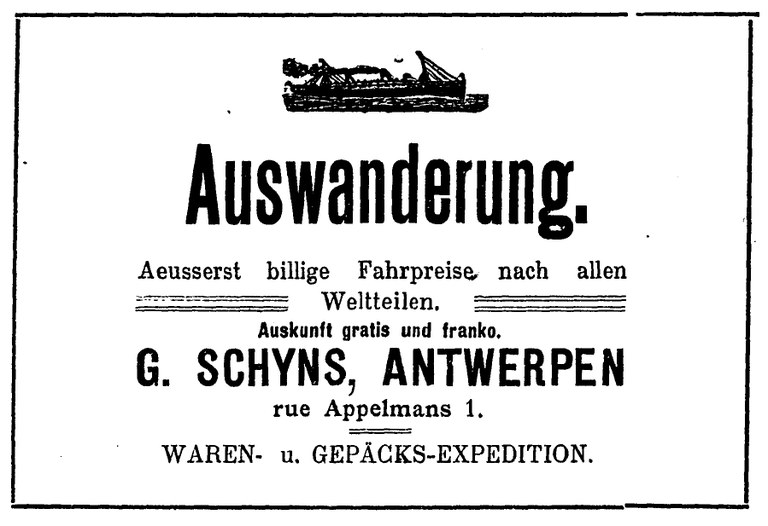 Auswanderung.

Aeusserst billige Fahrpreise nach allen Weltteilen.

Auskunft gratis und franko.

G. SCHYNS, ANTWERPEN

rue Appelmans 1.

WAREN- u. GEPÄCKS-EXPEDITION.